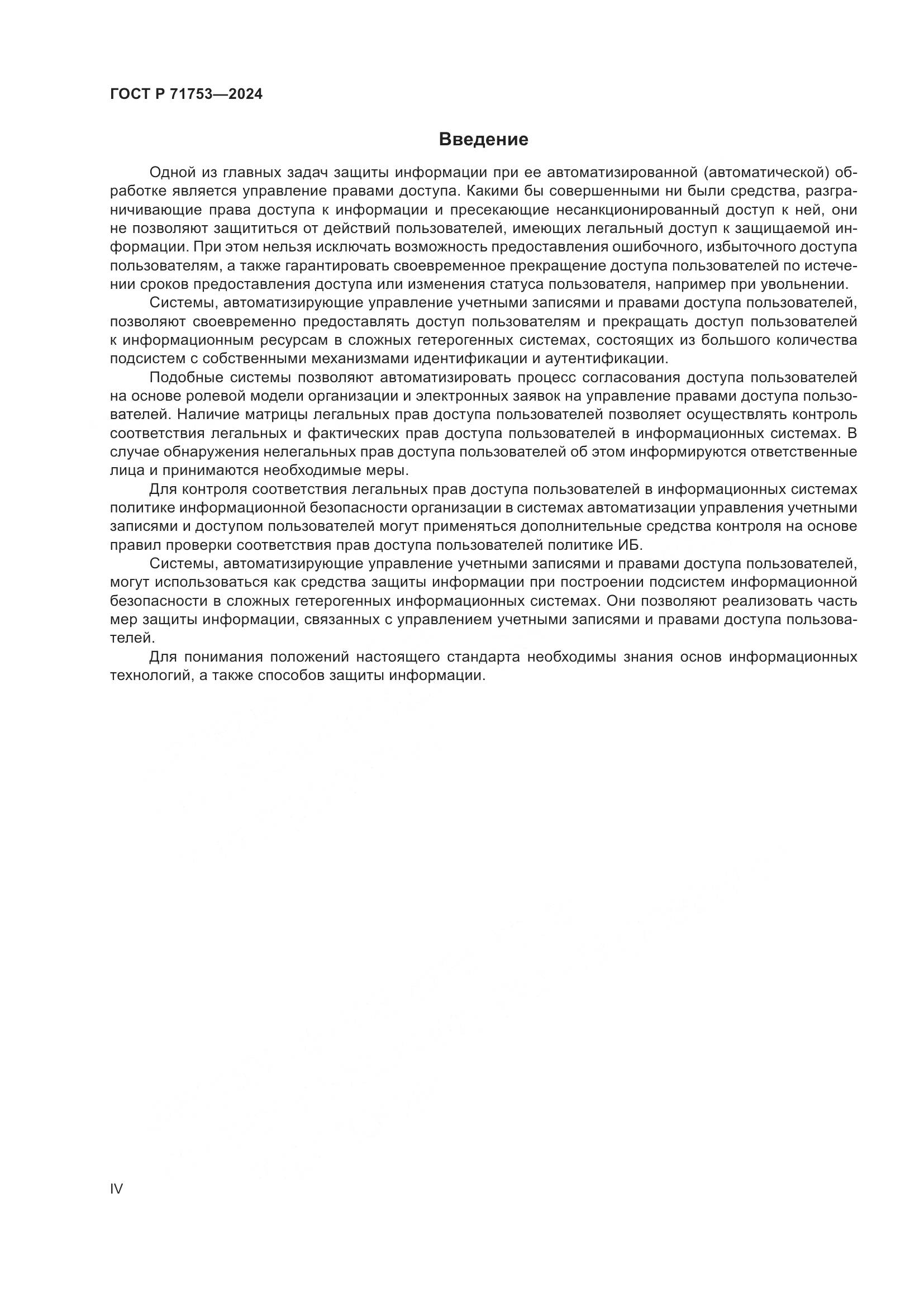 ГОСТ Р 71753—2024

Введение

Одной из главных задач защиты информации при ее автоматизированной (автоматической) обработке является управление правами доступа. Какими бы совершенными ни были средства, разграничивающие права доступа к информации и пресекающие несанкционированный доступ к ней, они не позволяют защититься от действий пользователей, имеющих легальный доступ к защищаемой информации. При этом нельзя исключать возможность предоставления ошибочного, избыточного доступа пользователям, а также гарантировать своевременное прекращение доступа пользователей по истечении сроков предоставления доступа или изменения статуса пользователя, например при увольнении.

Системы, автоматизирующие управление учетными записями и правами доступа пользователей, позволяют своевременно предоставлять доступ пользователям и прекращать доступ пользователей к информационным ресурсам в сложных гетерогенных системах, состоящих из большого количества подсистем с собственными механизмами идентификации и аутентификации.

Подобные системы позволяют автоматизировать процесс согласования доступа пользователей на основе ролевой модели организации и электронных заявок на управление правами доступа пользователей. Наличие матрицы легальных прав доступа пользователей позволяет осуществлять контроль соответствия легальных и фактических прав доступа пользователей в информационных системах. В случае обнаружения нелегальных прав доступа пользователей об этом информируются ответственные лица и принимаются необходимые меры.

Для контроля соответствия легальных прав доступа пользователей в информационных системах политике информационной безопасности организации в системах автоматизации управления учетными записями и доступом пользователей могут применяться дополнительные средства контроля на основе правил проверки соответствия прав доступа пользователей политике ИБ.

Системы, автоматизирующие управление учетными записями и правами доступа пользователей, могут использоваться как средства защиты информации при построении подсистем информационной безопасности в сложных гетерогенных информационных системах. Они позволяют реализовать часть мер защиты информации, связанных с управлением учетными записями и правами доступа пользователей.

Для понимания положений настоящего стандарта необходимы знания основ информационных технологий, а также способов защиты информации.

IV